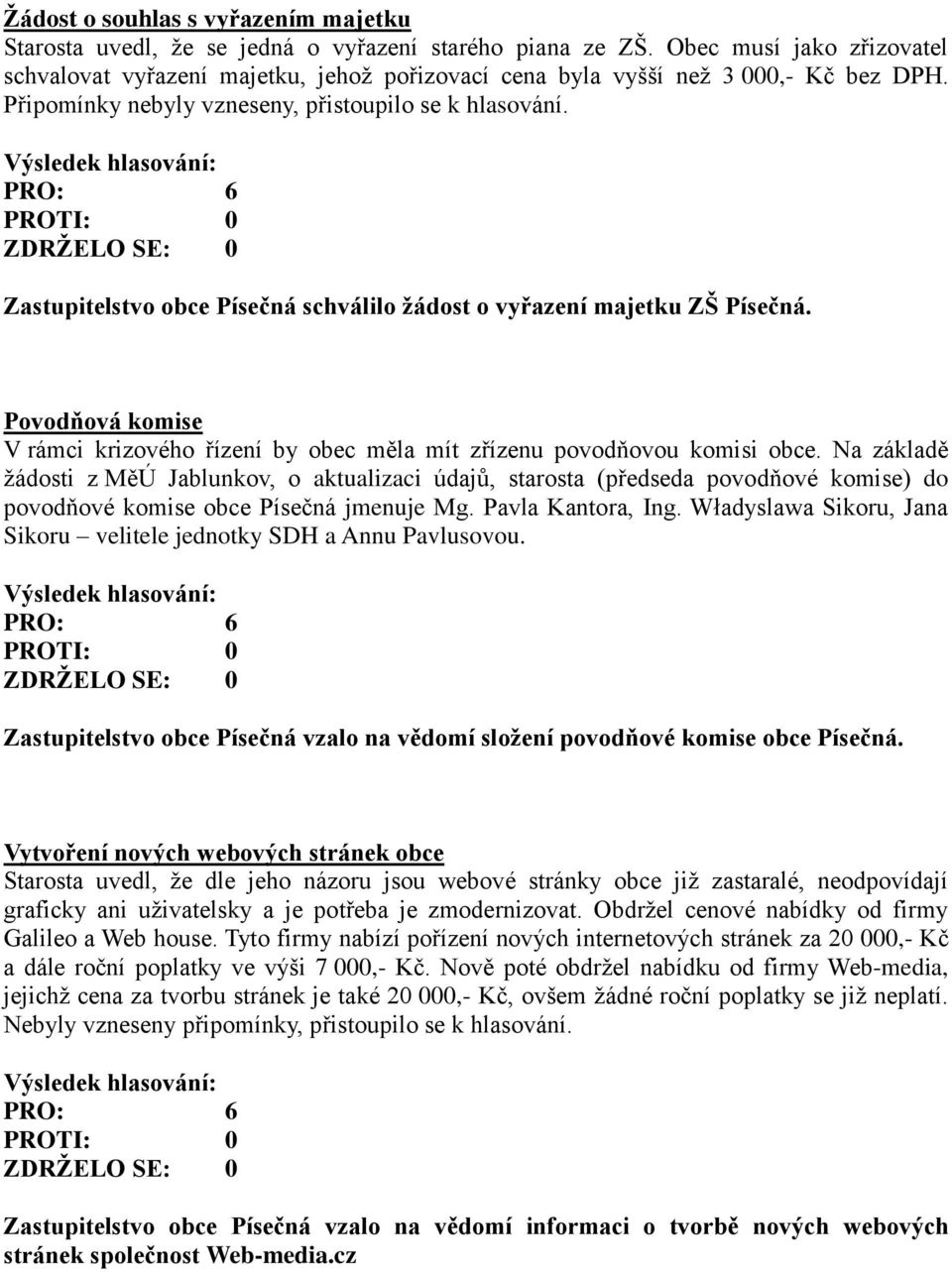 Žádost o souhlas s vyřazením majetku
Starosta uvedl, že se jedná o vyřazení starého piana ze ZŠ. Obec musí jako zřizovatel schvalovat vyřazení majetku, jehož pořizovací cena byla vyšší než 3 000,- Kč bez DPH. Připomínky nebyly vzneseny, přistoupilo se k hlasování.

Výsledek hlasování:
PRO: 6
PROTI: 0
ZDRŽELO SE: 0

Zastupitelstvo obce Písečná schválilo žádost o vyřazení majetku ZŠ Písečná.

Povodňová komise
V rámci krizového řízení by obec měla mít zřízenu povodňovou komisi obce. Na základě žádosti z MěÚ Jablunkov, o aktualizaci údajů, starosta (předseda povodňové komise) do povodňové komise obce Písečná jmenuje Mg. Pavla Kantora, Ing. Władyslawa Sikoru, Jana Sikoru – velitele jednotky SDH a Annu Pavlusovou.

Výsledek hlasování:
PRO: 6
PROTI: 0
ZDRŽELO SE: 0

Zastupitelstvo obce Písečná vzalo na vědomí složení povodňové komise obce Písečná.

Vytvoření nových webových stránek obce
Starosta uvedl, že dle jeho názoru jsou webové stránky obce již zastaralé, neodpovídají graficky ani uživatelsky a je potřeba je zmodernizovat. Obdržel cenové nabídky od firmy Galileo a Web house. Tyto firmy nabízí pořízení nových internetových stránek za 20 000,- Kč a dále roční poplatky ve výši 7 000,- Kč. Nově poté obdržel nabídku od firmy Web-media, jejichž cena za tvorbu stránek je také 20 000,- Kč, ovšem žádné roční poplatky se již neplatí. Nebyly vzneseny připomínky, přistoupilo se k hlasování.

Výsledek hlasování:
PRO: 6
PROTI: 0
ZDRŽELO SE: 0

Zastupitelstvo obce Písečná vzalo na vědomí informaci o tvorbě nových webových stránek společnost Web-media.cz